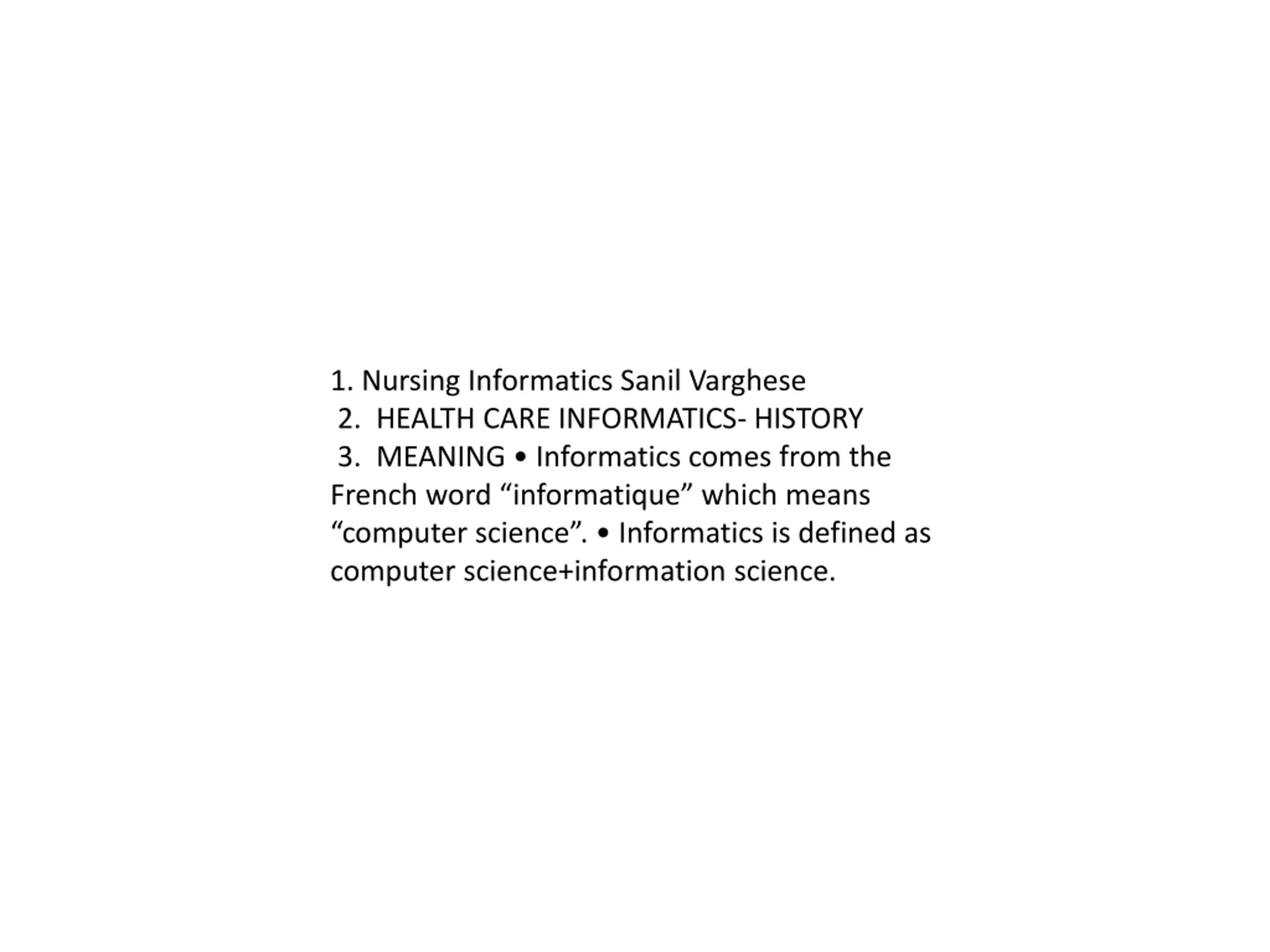 1. Nursing Informatics Sanil Varghese
2. HEALTH CARE INFORMATICS- HISTORY
3. MEANING • Informatics comes from the French word “informatique” which means “computer science”. • Informatics is defined as computer science+information science.